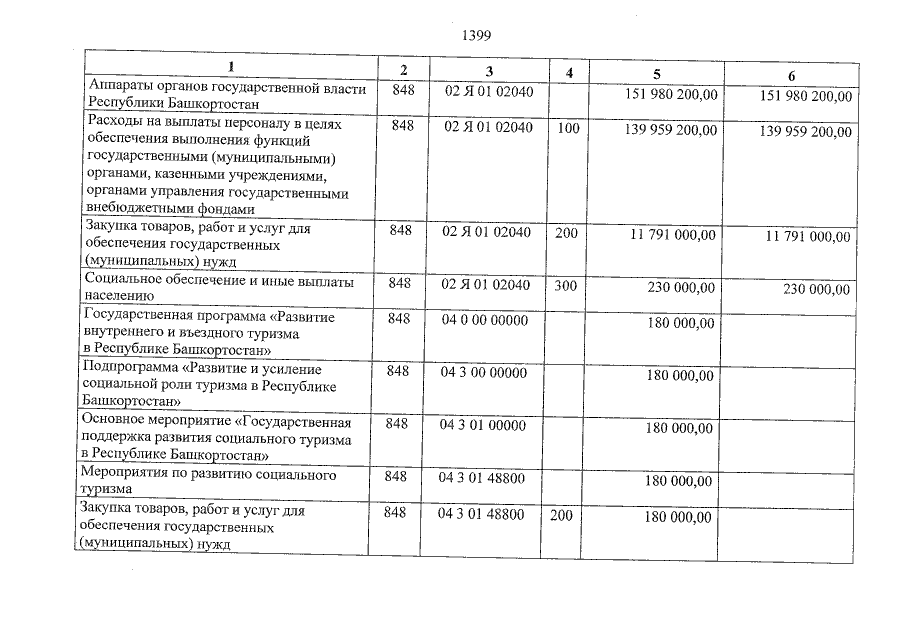 1399

| 1 | 2 | 3 | 4 | 5 | 6 |
|---|---|---|---|---|---|
| Аппараты органов государственной власти Республики Башкортостан | 848 | 02 Я 01 02040 | | 151 980 200,00 | 151 980 200,00 |
| Расходы на выплаты персоналу в целях обеспечения выполнения функций государственными (муниципальными) органами, казенными учреждениями, органами управления государственными внебюджетными фондами | 848 | 02 Я 01 02040 | 100 | 139 959 200,00 | 139 959 200,00 |
| Закупка товаров, работ и услуг для обеспечения государственных (муниципальных) нужд | 848 | 02 Я 01 02040 | 200 | 11 791 000,00 | 11 791 000,00 |
| Социальное обеспечение и иные выплаты населению | 848 | 02 Я 01 02040 | 300 | 230 000,00 | 230 000,00 |
| Государственная программа «Развитие внутреннего и въездного туризма в Республике Башкортостан» | 848 | 04 0 00 00000 | | 180 000,00 | |
| Подпрограмма «Развитие и усиление социальной роли туризма в Республике Башкортостан» | 848 | 04 3 00 00000 | | 180 000,00 | |
| Основное мероприятие «Государственная поддержка развития социального туризма в Республике Башкортостан» | 848 | 04 3 01 00000 | | 180 000,00 | |
| Мероприятия по развитию социального туризма | 848 | 04 3 01 48800 | | 180 000,00 | |
| Закупка товаров, работ и услуг для обеспечения государственных (муниципальных) нужд | 848 | 04 3 01 48800 | 200 | 180 000,00 | |